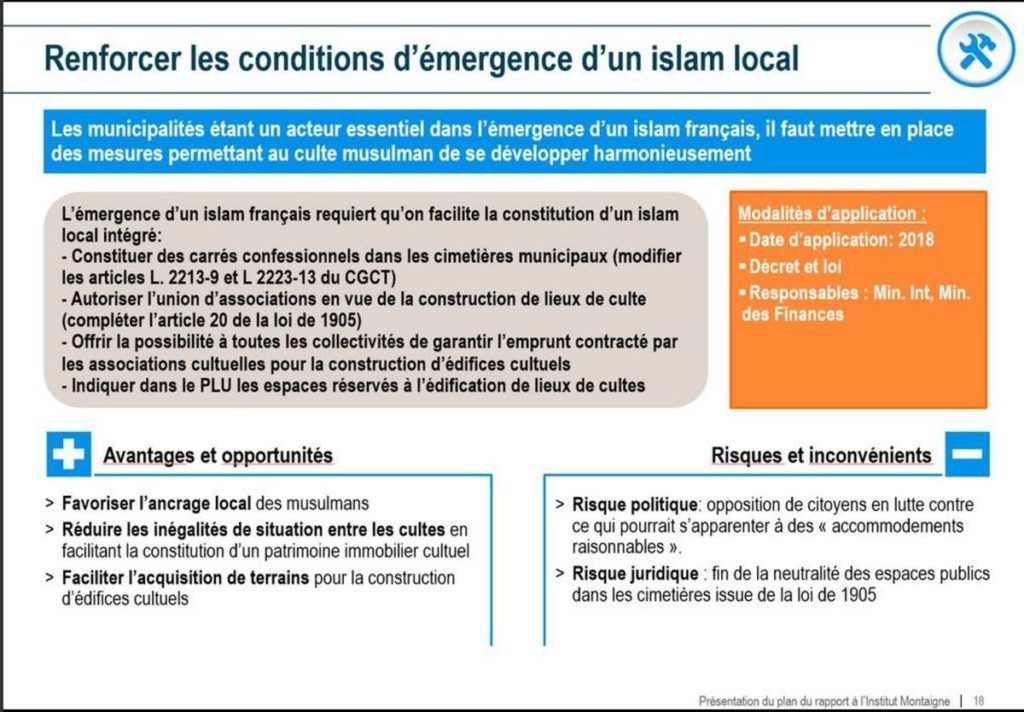 Renforcer les conditions d'émergence d'un islam local

Les municipalités étant un acteur essentiel dans l'émergence d'un islam français, il faut mettre en place des mesures permettant au culte musulman de se développer harmonieusement

L'émergence d'un islam français requiert qu'on facilite la constitution d'un islam local intégré:
- Constituer des carrés confessionnels dans les cimetières municipaux (modifier les articles L. 2213-9 et L 2223-13 du CGCT)
- Autoriser l'union d'associations en vue de la construction de lieux de culte (compléter l'article 20 de la loi de 1905)
- Offrir la possibilité à toutes les collectivités de garantir l'emprunt contracté par les associations cultuelles pour la construction d'édifices cultuels
- Indiquer dans le PLU les espaces réservés à l'édification de lieux de cultes

Modalités d'application :
▪ Date d'application: 2018
▪ Décret et loi
▪ Responsables : Min. Int, Min. des Finances

Avantages et opportunités

> Favoriser l'ancrage local des musulmans
> Réduire les inégalités de situation entre les cultes en facilitant la constitution d'un patrimoine immobilier cultuel
> Faciliter l'acquisition de terrains pour la construction d'édifices cultuels

Risques et inconvénients

> Risque politique: opposition de citoyens en lutte contre ce qui pourrait s'apparenter à des « accommodements raisonnables ».
> Risque juridique : fin de la neutralité des espaces publics dans les cimetières issue de la loi de 1905

Présentation du plan du rapport à l'Institut Montaigne | 18